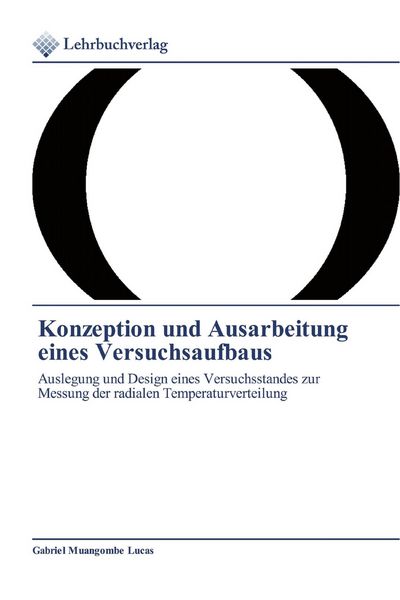 Lehrbuchverlag

Konzeption und Ausarbeitung eines Versuchsaufbaus

Auslegung und Design eines Versuchsstandes zur Messung der radialen Temperaturverteilung

Gabriel Muangombe Lucas